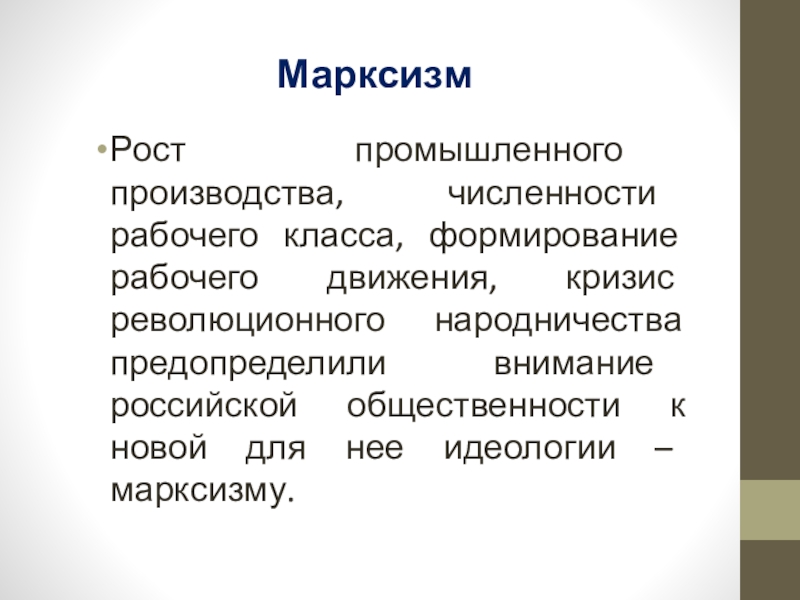 Марксизм

• Рост промышленного производства, численности рабочего класса, формирование рабочего движения, кризис революционного народничества предопределили внимание российской общественности к новой для нее идеологии – марксизму.